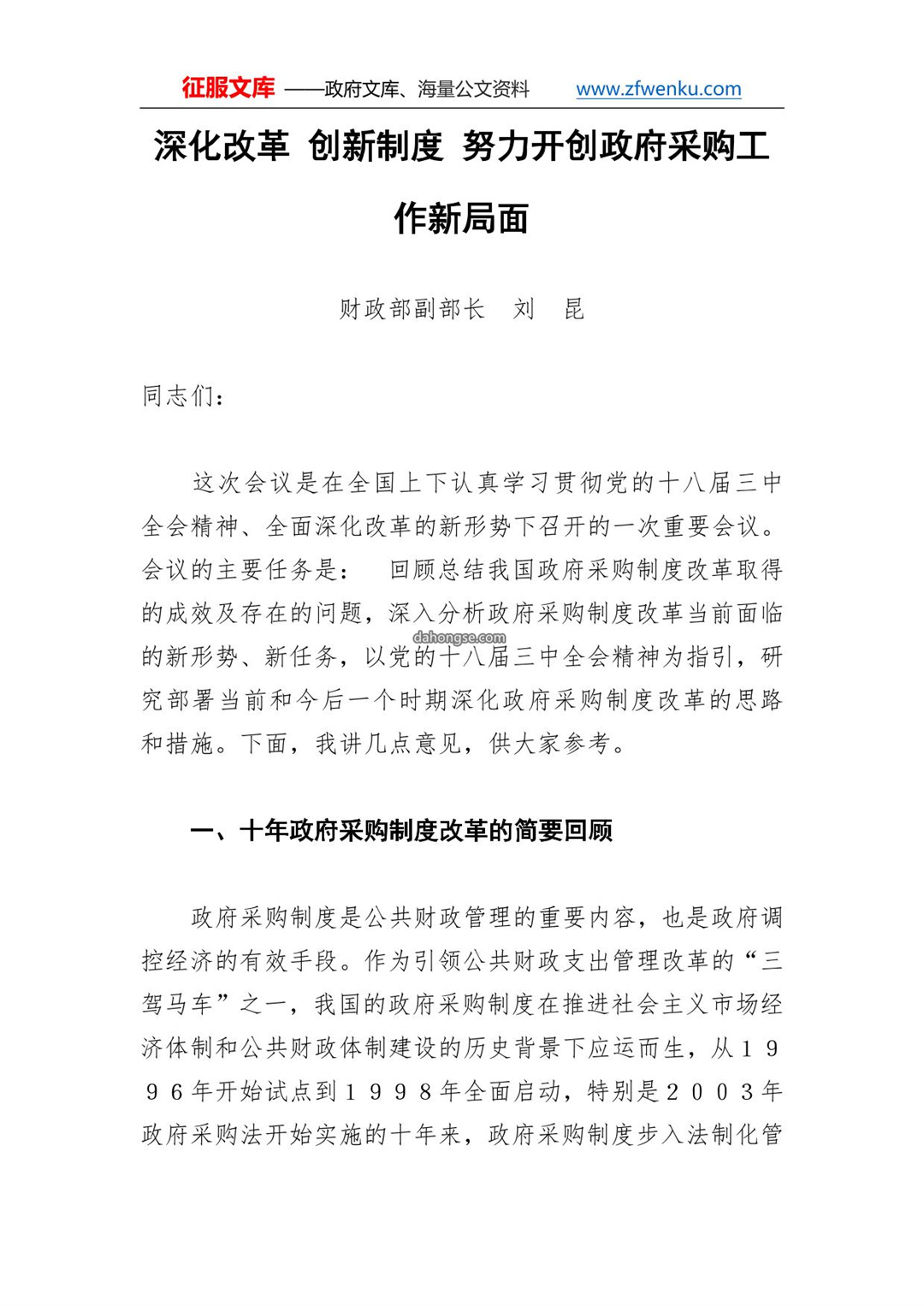 征服文库 ——政府文库、海量公文资料 www.zfwenku.com

深化改革 创新制度 努力开创政府采购工作新局面

财政部副部长 刘 昆

同志们：

这次会议是在全国上下认真学习贯彻党的十八届三中全会精神、全面深化改革的新形势下召开的一次重要会议。会议的主要任务是： 回顾总结我国政府采购制度改革取得的成效及存在的问题，深入分析政府采购制度改革当前面临的新形势、新任务，以党的十八届三中全会精神为指引，研究部署当前和今后一个时期深化政府采购制度改革的思路和措施。下面，我讲几点意见，供大家参考。

dahongse.com

一、十年政府采购制度改革的简要回顾

政府采购制度是公共财政管理的重要内容，也是政府调控经济的有效手段。作为引领公共财政支出管理改革的“三驾马车”之一，我国的政府采购制度在推进社会主义市场经济体制和公共财政体制建设的历史背景下应运而生，从１９９６年开始试点到１９９８年全面启动，特别是２００３年政府采购法开始实施的十年来，政府采购制度步入法制化管